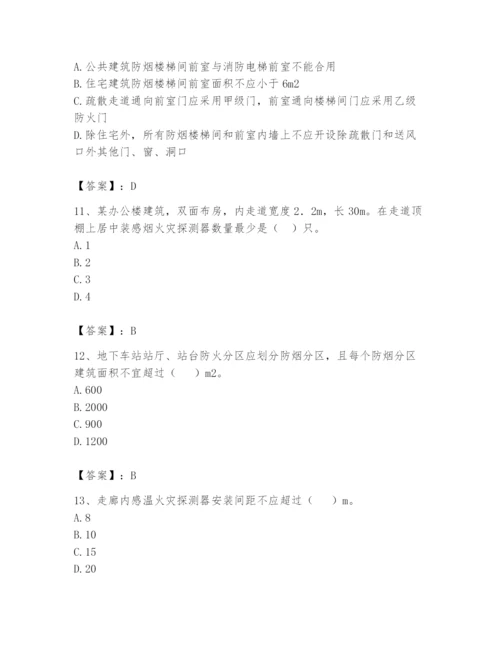 A. 公共建筑防烟楼梯间前室与消防电梯前室不能合用
B. 住宅建筑防烟楼梯间前室面积不应小于 6m2
C. 疏散走道通向前室门应采用甲级门，前室通向楼梯间门应采用乙级防火门
D. 除住宅外，所有防烟楼梯间和前室内墙上不应开设除疏散门和送风口外其他门、窗、洞口

【答案】：D

11、某办公楼建筑，双面布房，内走道宽度 2．2m，长 30m。在走道顶棚上居中装感烟火灾探测器数量最少是（　）只。
A. 1
B. 2
C. 3
D. 4

【答案】：B

12、地下车站站厅、站台防火分区应划分防烟分区，且每个防烟分区建筑面积不宜超过（　）m2。
A. 600
B. 2000
C. 900
D. 1200

【答案】：B

13、走廊内感温火灾探测器安装间距不应超过（　）m。
A. 8
B. 10
C. 15
D. 20